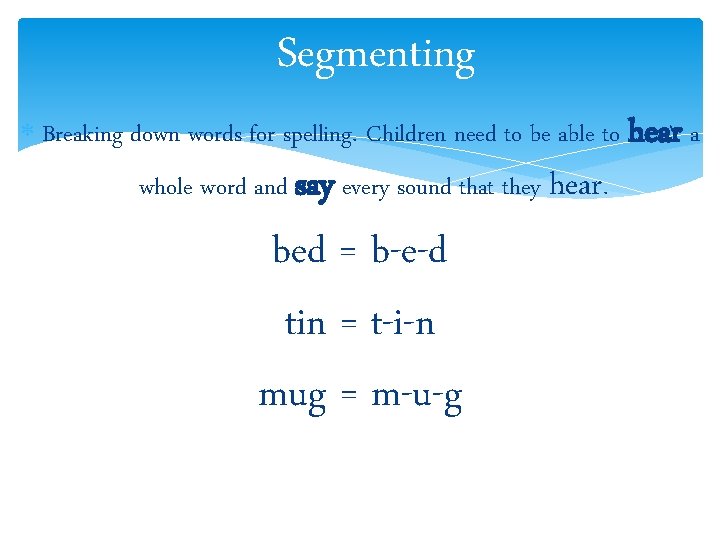 Segmenting

* Breaking down words for spelling. Children need to be able to hear a whole word and say every sound that they hear.

bed = b-e-d

tin = t-i-n

mug = m-u-g